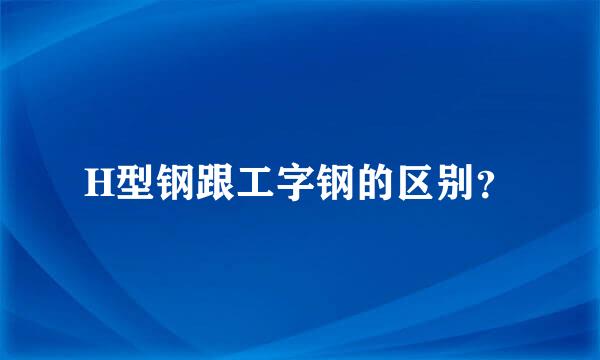 H型钢跟工字钢的区别?